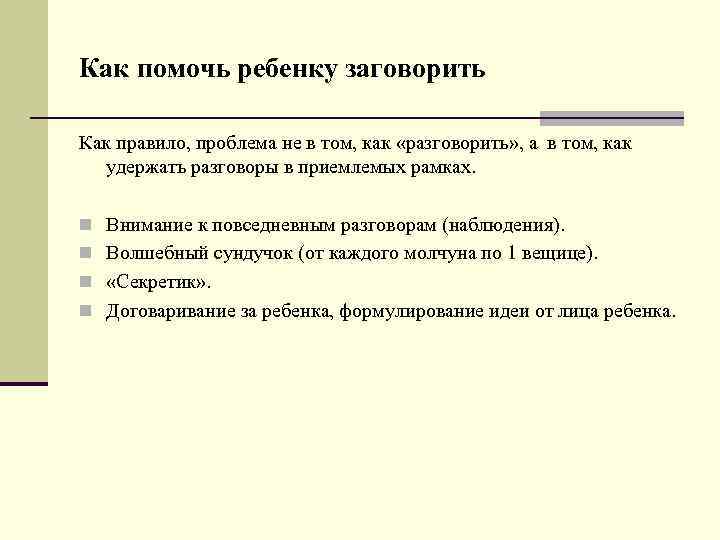 Как помочь ребенку заговорить

Как правило, проблема не в том, как «разговорить», а в том, как удержать разговоры в приемлемых рамках.

Внимание к повседневным разговорам (наблюдения).
Волшебный сундучок (от каждого молчуна по 1 вещице).
«Секретик».
Договаривание за ребенка, формулирование идеи от лица ребенка.